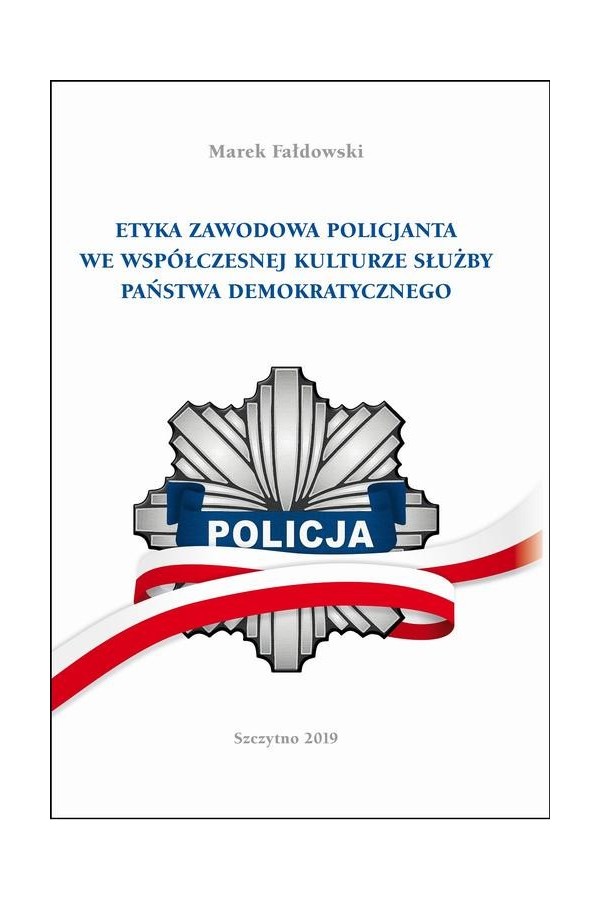 Marek Fałdowski

ETYKA ZAWODOWA POLICJANTA WE WSPÓŁCZESNEJ KULTURZE SŁUŻBY PAŃSTWA DEMOKRATYCZNEGO

POLICJA

Szczytno 2019